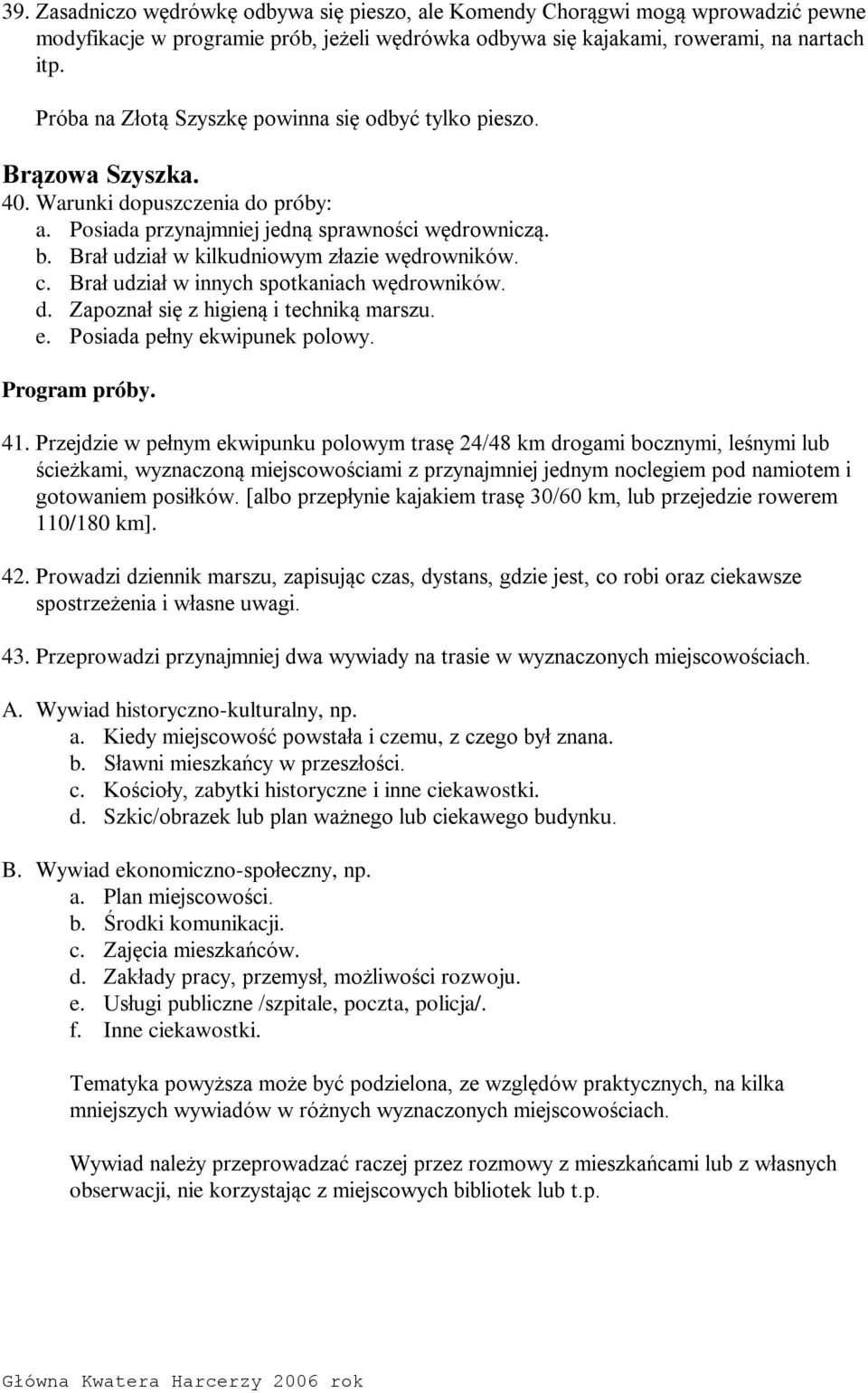 39. Zasadniczo wędrówkę odbywa się pieszo, ale Komendy Chorągwi mogą wprowadzić pewne modyfikacje w programie prób, jeżeli wędrówka odbywa się kajakami, rowerami, na nartach itp.

Próba na Złotą Szyszkę powinna się odbyć tylko pieszo.

Brązowa Szyszka.

40. Warunki dopuszczenia do próby:
a. Posiada przynajmniej jedną sprawności wędrowniczą.
b. Brał udział w kilkudniowym złazie wędrowników.
c. Brał udział w innych spotkaniach wędrowników.
d. Zapoznał się z higieną i techniką marszu.
e. Posiada pełny ekwipunek polowy.

Program próby.

41. Przejdzie w pełnym ekwipunku polowym trasę 24/48 km drogami bocznymi, leśnymi lub ścieżkami, wyznaczoną miejscowościami z przynajmniej jednym noclegiem pod namiotem i gotowaniem posiłków. [albo przepłynie kajakiem trasę 30/60 km, lub przejedzie rowerem 110/180 km].

42. Prowadzi dziennik marszu, zapisując czas, dystans, gdzie jest, co robi oraz ciekawsze spostrzeżenia i własne uwagi.

43. Przeprowadzi przynajmniej dwa wywiady na trasie w wyznaczonych miejscowościach.

A. Wywiad historyczno-kulturalny, np.
a. Kiedy miejscowość powstała i czemu, z czego był znana.
b. Sławni mieszkańcy w przeszłości.
c. Kościoły, zabytki historyczne i inne ciekawostki.
d. Szkic/obrazek lub plan ważnego lub ciekawego budynku.

B. Wywiad ekonomiczno-społeczny, np.
a. Plan miejscowości.
b. Środki komunikacji.
c. Zajęcia mieszkańców.
d. Zakłady pracy, przemysł, możliwości rozwoju.
e. Usługi publiczne /szpitale, poczta, policja/.
f. Inne ciekawostki.

Tematyka powyższa może być podzielona, ze względów praktycznych, na kilka mniejszych wywiadów w różnych wyznaczonych miejscowościach.

Wywiad należy przeprowadzać raczej przez rozmowy z mieszkańcami lub z własnych obserwacji, nie korzystając z miejscowych bibliotek lub t.p.

Główna Kwatera Harcerzy 2006 rok